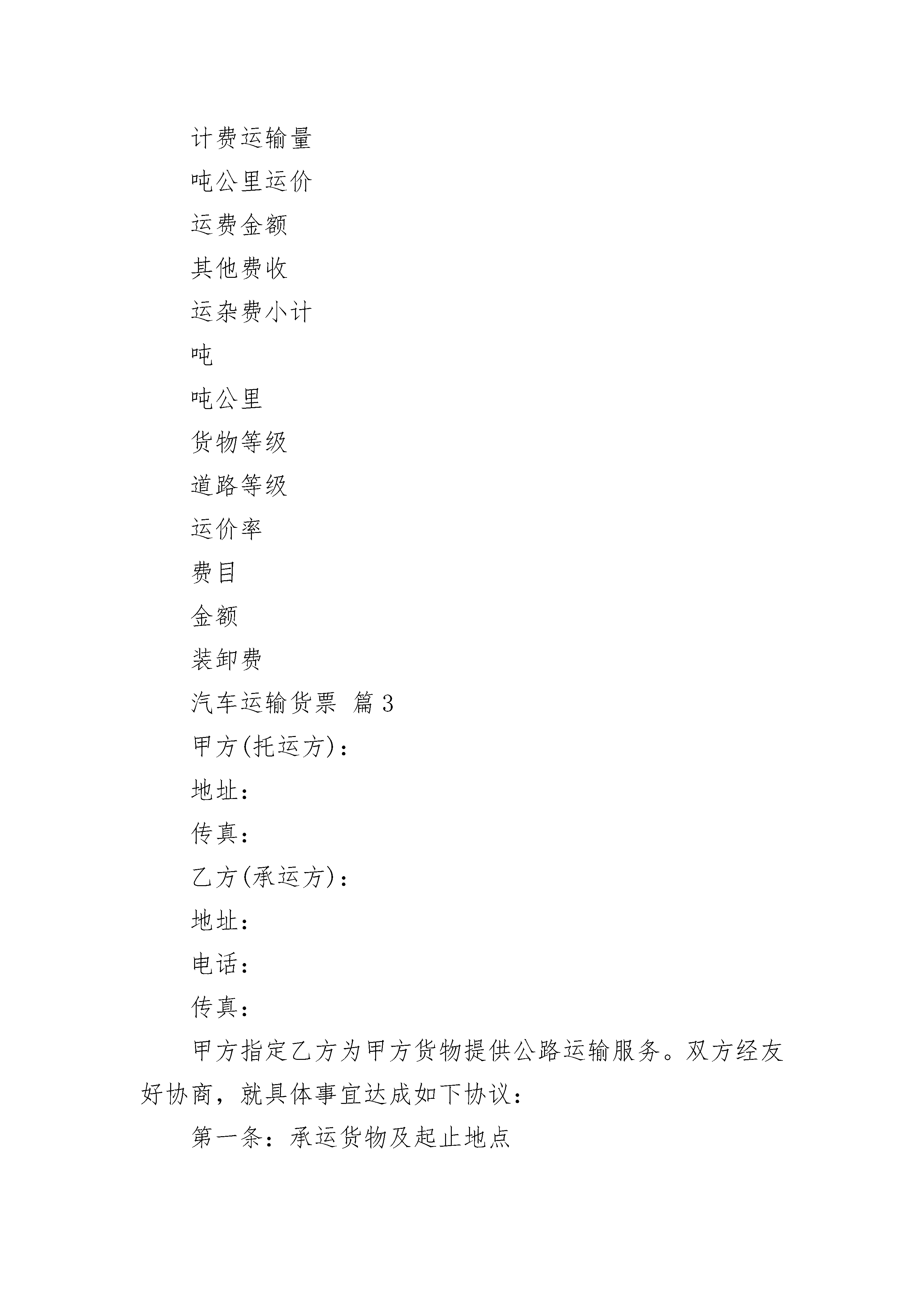 计费运输量

吨公里运价

运费金额

其他费收

运杂费小计

吨

吨公里

货物等级

道路等级

运价率

费目

金额

装卸费

汽车运输货票 篇3

甲方(托运方)：

地址：

传真：

乙方(承运方)：

地址：

电话：

传真：

甲方指定乙方为甲方货物提供公路运输服务。双方经友好协商，就具体事宜达成如下协议：

第一条：承运货物及起止地点